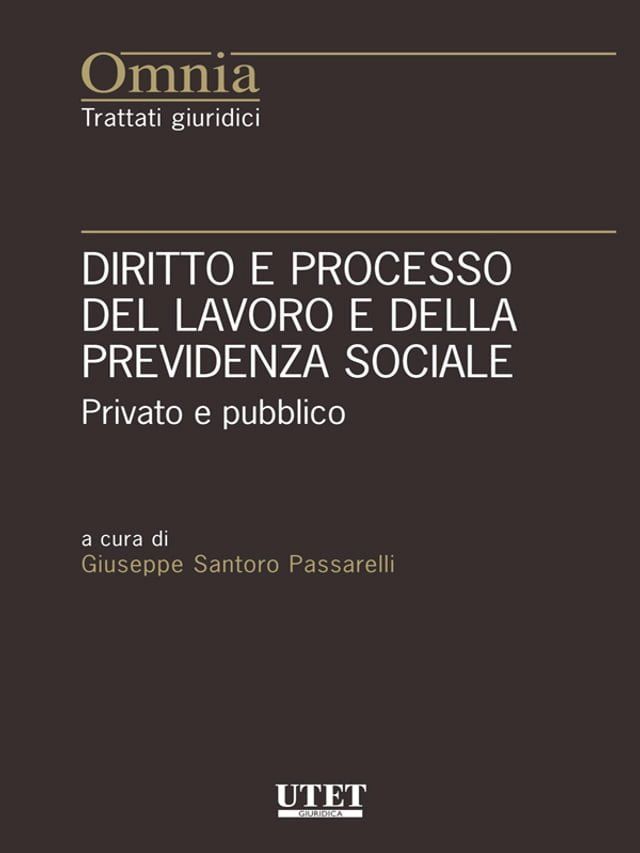 Omnia
Trattati giuridici

DIRITTO E PROCESSO DEL LAVORO E DELLA PREVIDENZA SOCIALE
Privato e pubblico

a cura di
Giuseppe Santoro Passarelli

UTET
GIURIDICA